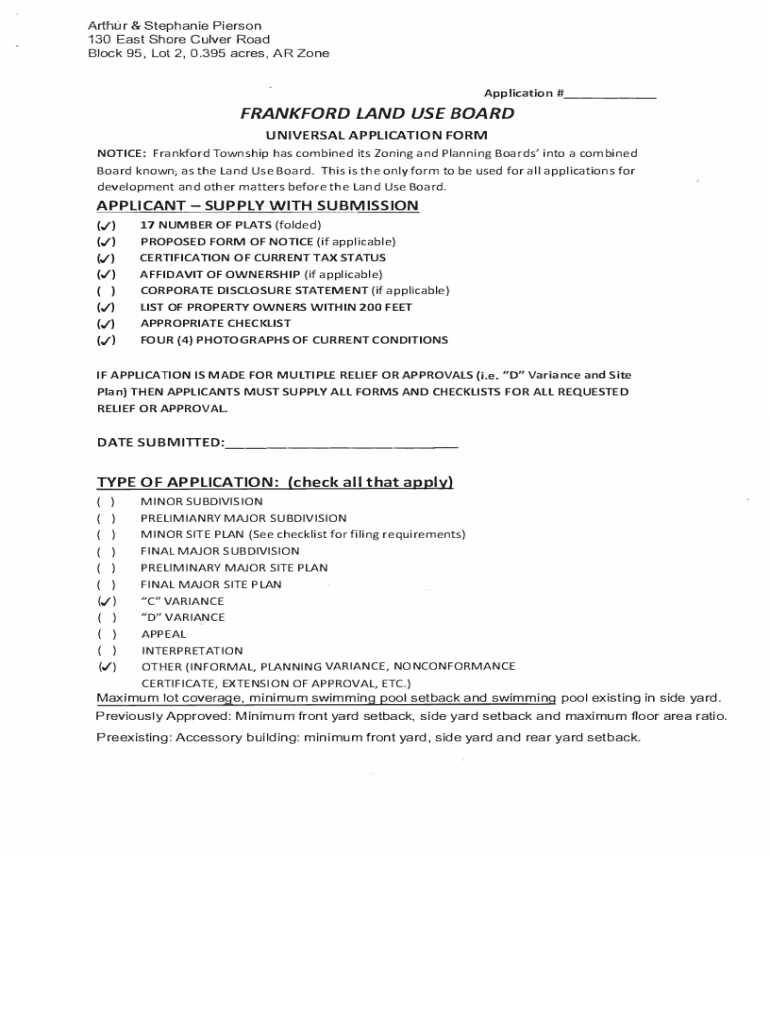 Arthur & Stephanie Pierson
130 East Shore Culver Road
Block 95, Lot 2, 0.395 acres, AR Zone

Application #____________

FRANKFORD LAND USE BOARD

UNIVERSAL APPLICATION FORM

NOTICE: Frankford Township has combined its Zoning and Planning Boards' into a combined Board known; as the Land Use Board. This is the only form to be used for all applications for development and other matters before the Land Use Board.

APPLICANT – SUPPLY WITH SUBMISSION

(✓) 17 NUMBER OF PLATS (folded)
(✓) PROPOSED FORM OF NOTICE (if applicable)
(✓) CERTIFICATION OF CURRENT TAX STATUS
(✓) AFFIDAVIT OF OWNERSHIP (if applicable)
( ) CORPORATE DISCLOSURE STATEMENT (if applicable)
(✓) LIST OF PROPERTY OWNERS WITHIN 200 FEET
(✓) APPROPRIATE CHECKLIST
(✓) FOUR (4) PHOTOGRAPHS OF CURRENT CONDITIONS

IF APPLICATION IS MADE FOR MULTIPLE RELIEF OR APPROVALS (i.e. "D" Variance and Site Plan) THEN APPLICANTS MUST SUPPLY ALL FORMS AND CHECKLISTS FOR ALL REQUESTED RELIEF OR APPROVAL.

DATE SUBMITTED:______________________________

TYPE OF APPLICATION: (check all that apply)

( ) MINOR SUBDIVISION
( ) PRELIMIANRY MAJOR SUBDIVISION
( ) MINOR SITE PLAN (See checklist for filing requirements)
( ) FINAL MAJOR SUBDIVISION
( ) PRELIMINARY MAJOR SITE PLAN
( ) FINAL MAJOR SITE PLAN
(✓) "C" VARIANCE
( ) "D" VARIANCE
( ) APPEAL
( ) INTERPRETATION
(✓) OTHER (INFORMAL, PLANNING VARIANCE, NONCONFORMANCE CERTIFICATE, EXTENSION OF APPROVAL, ETC.)

Maximum lot coverage, minimum swimming pool setback and swimming pool existing in side yard.
Previously Approved: Minimum front yard setback, side yard setback and maximum floor area ratio.
Preexisting: Accessory building: minimum front yard, side yard and rear yard setback.